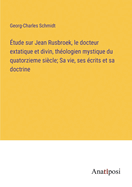 Georg Charles Schmidt

Étude sur Jean Rusbroek, le docteur extatique et divin, théologien mystique du quatorzieme siècle; Sa vie, ses écrits et sa doctrine

Anatiposi